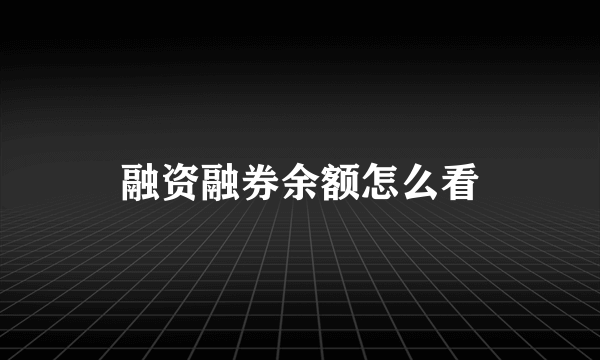 融资融券余额怎么看